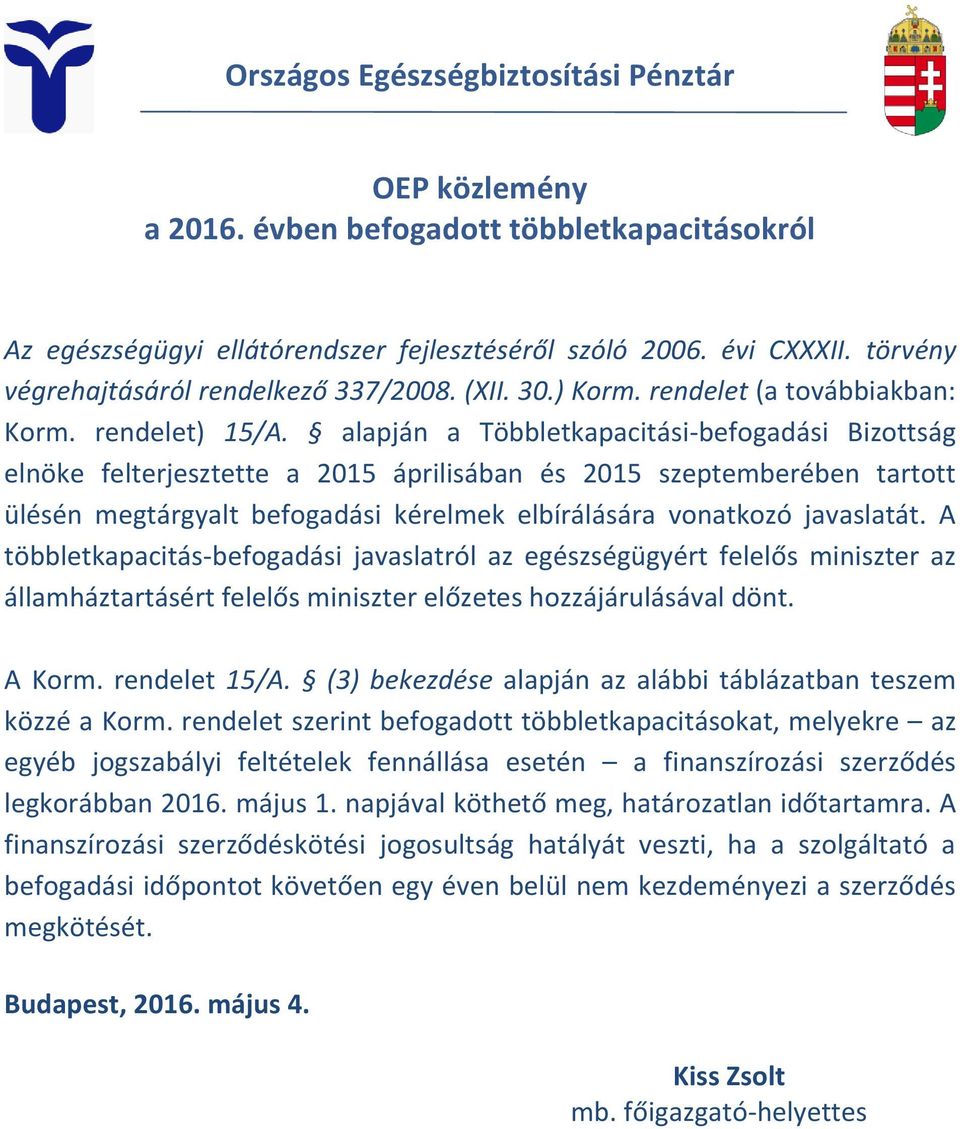 Országos Egészségbiztosítási Pénztár

OEP közlemény
a 2016. évben befogadott többletkapacitásokról

Az egészségügyi ellátórendszer fejlesztéséről szóló 2006. évi CXXXII. törvény végrehajtásáról rendelkező 337/2008. (XII. 30.) Korm. rendelet (a továbbiakban: Korm. rendelet) 15/A. § alapján a Többletkapacitási-befogadási Bizottság elnöke felterjesztette a 2015 áprilisában és 2015 szeptemberében tartott ülésén megtárgyalt befogadási kérelmek elbírálására vonatkozó javaslatát. A többletkapacitás-befogadási javaslatról az egészségügyért felelős miniszter az államháztartásért felelős miniszter előzetes hozzájárulásával dönt.

A Korm. rendelet 15/A. § (3) bekezdése alapján az alábbi táblázatban teszem közzé a Korm. rendelet szerint befogadott többletkapacitásokat, melyekre – az egyéb jogszabályi feltételek fennállása esetén – a finanszírozási szerződés legkorábban 2016. május 1. napjával köthető meg, határozatlan időtartamra. A finanszírozási szerződéskötési jogosultság hatályát veszti, ha a szolgáltató a befogadási időpontot követően egy éven belül nem kezdeményezi a szerződés megkötését.

Budapest, 2016. május 4.

Kiss Zsolt
mb. főigazgató-helyettes